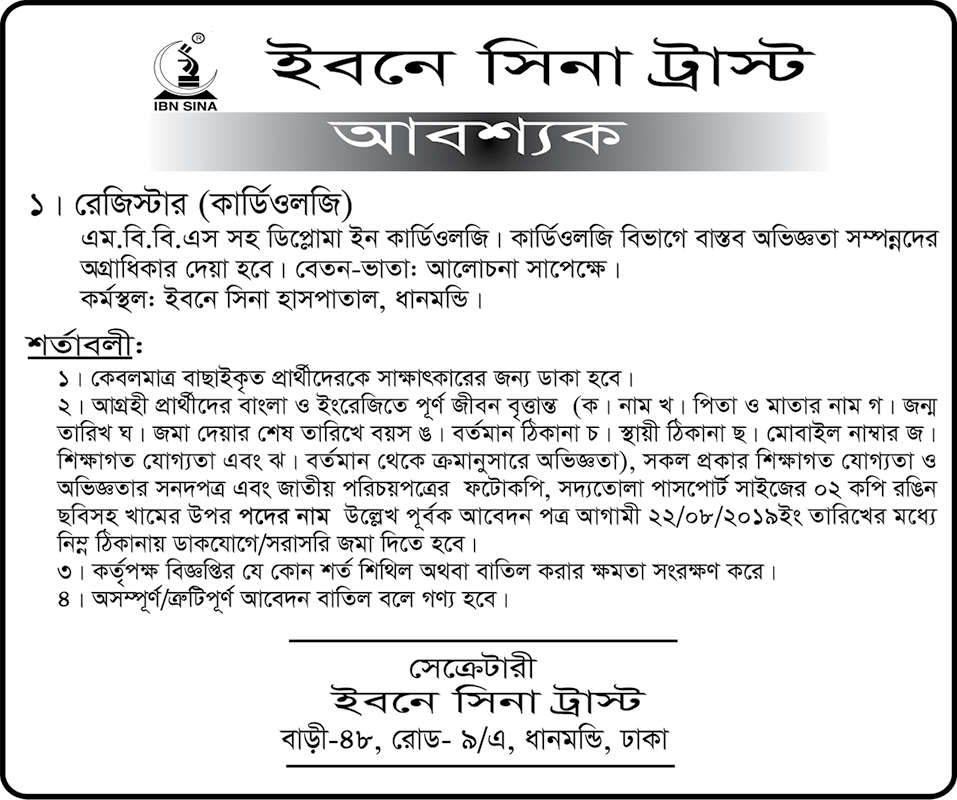 IBN SINA

ইবনে সিনা ট্রাস্ট

আবশ্যক

১। রেজিস্টার (কার্ডিওলজি)
এম.বি.বি.এস সহ ডিপ্লোমা ইন কার্ডিওলজি। কার্ডিওলজি বিভাগে বাস্তব অভিজ্ঞতা সম্পন্নদের অগ্রাধিকার দেয়া হবে। বেতন-ভাতাঃ আলোচনা সাপেক্ষে।
কর্মস্থলঃ ইবনে সিনা হাসপাতাল, ধানমন্ডি।

শর্তাবলীঃ
১। কেবলমাত্র বাছাইকৃত প্রার্থীদেরকে সাক্ষাৎকারের জন্য ডাকা হবে।
২। আগ্রহী প্রার্থীদের বাংলা ও ইংরেজিতে পূর্ণ জীবন বৃত্তান্ত (ক। নাম খ। পিতা ও মাতার নাম গ। জন্ম তারিখ ঘ। জমা দেয়ার শেষ তারিখে বয়স ঙ। বর্তমান ঠিকানা চ। স্থায়ী ঠিকানা ছ। মোবাইল নাম্বার জ। শিক্ষাগত যোগ্যতা এবং ঝ। বর্তমান থেকে ক্রমানুসারে অভিজ্ঞতা), সকল প্রকার শিক্ষাগত যোগ্যতা ও অভিজ্ঞতার সনদপত্র এবং জাতীয় পরিচয়পত্রের ফটোকপি, সদ্যতোলা পাসপোর্ট সাইজের ০২ কপি রঙিন ছবিসহ খামের উপর পদের নাম উল্লেখ পূর্বক আবেদন পত্র আগামী ২২/০৮/২০১৯ইং তারিখের মধ্যে নিম্ন ঠিকানায় ডাকযোগে/সরাসরি জমা দিতে হবে।
৩। কর্তৃপক্ষ বিজ্ঞপ্তির যে কোন শর্ত শিথিল অথবা বাতিল করার ক্ষমতা সংরক্ষণ করে।
৪। অসম্পূর্ণ/ত্রুটিপূর্ণ আবেদন বাতিল বলে গণ্য হবে।

সেক্রেটারী
ইবনে সিনা ট্রাস্ট
বাড়ী-৪৮, রোড- ৯/এ, ধানমন্ডি, ঢাকা